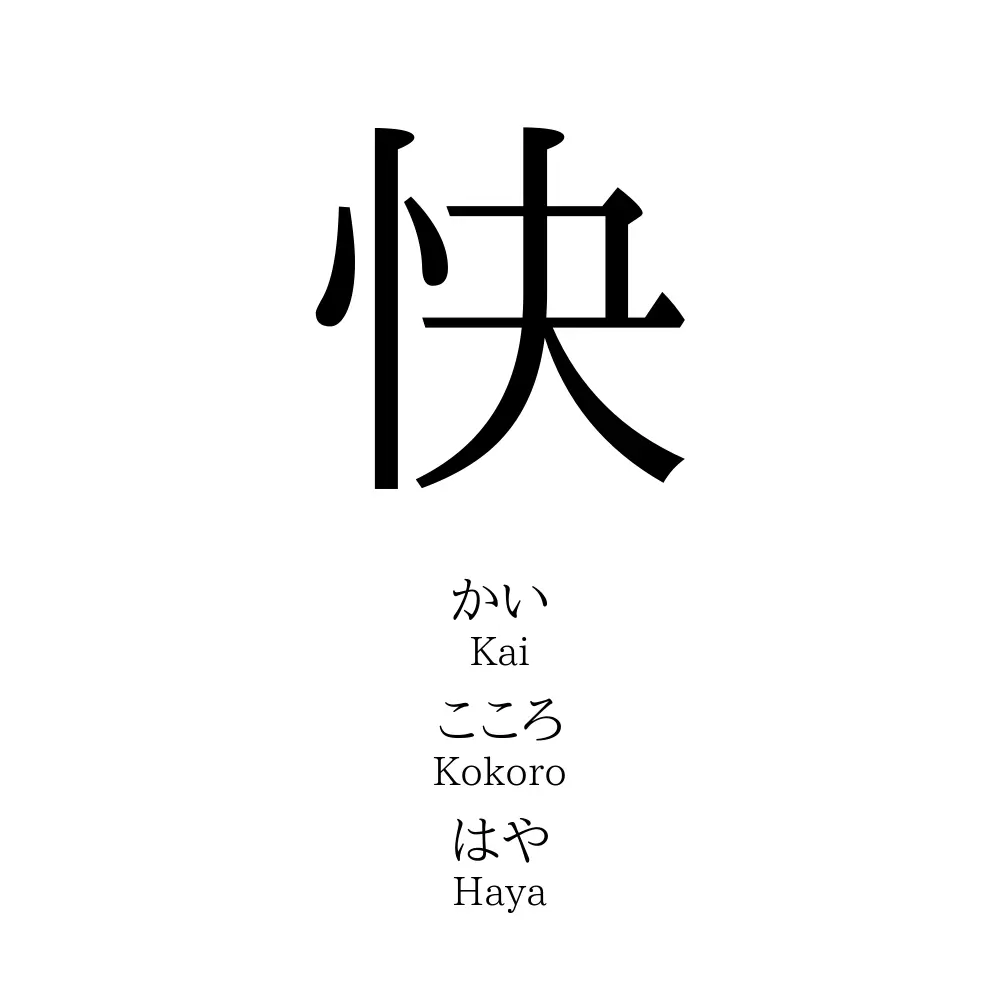 快

かい
Kai
こころ
Kokoro
はや
Haya